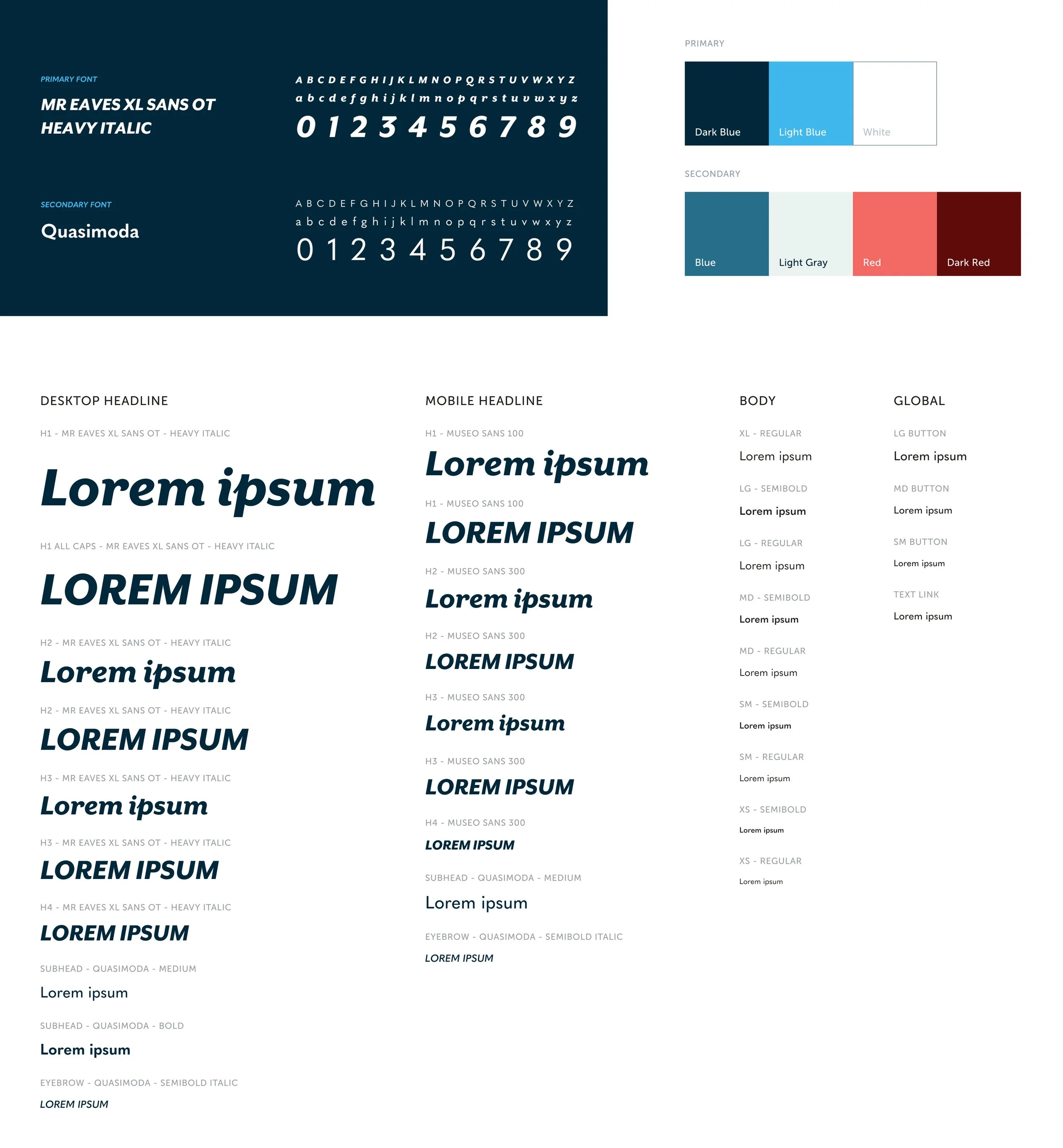 PRIMARY FONT

MR EAVES XL SANS OT HEAVY ITALIC

A B C D E F G H I J K L M N O P Q R S T U V W X Y Z
a b c d e f g h i j k l m n o p q r s t u v w x y z
0 1 2 3 4 5 6 7 8 9

SECONDARY FONT

Quasimoda

A B C D E F G H I J K L M N O P Q R S T U V W X Y Z
a b c d e f g h i j k l m n o p q r s t u v w x y z
0 1 2 3 4 5 6 7 8 9

PRIMARY

Dark Blue
Light Blue
White

SECONDARY

Blue
Light Gray
Red
Dark Red

DESKTOP HEADLINE

H1 - MR EAVES XL SANS OT - HEAVY ITALIC

Lorem ipsum

H1 ALL CAPS - MR EAVES XL SANS OT - HEAVY ITALIC

LOREM IPSUM

H2 - MR EAVES XL SANS OT - HEAVY ITALIC

Lorem ipsum

H2 - MR EAVES XL SANS OT - HEAVY ITALIC

LOREM IPSUM

H3 - MR EAVES XL SANS OT - HEAVY ITALIC

Lorem ipsum

H3 - MR EAVES XL SANS OT - HEAVY ITALIC

LOREM IPSUM

H4 - MR EAVES XL SANS OT - HEAVY ITALIC

LOREM IPSUM

SUBHEAD - QUASIMODA - MEDIUM

Lorem ipsum

SUBHEAD - QUASIMODA - BOLD

Lorem ipsum

EYEBROW - QUASIMODA - SEMIBOLD ITALIC

LOREM IPSUM

MOBILE HEADLINE

H1 - MUSEO SANS 100

Lorem ipsum

H1 - MUSEO SANS 100

LOREM IPSUM

H2 - MUSEO SANS 300

Lorem ipsum

H2 - MUSEO SANS 300

LOREM IPSUM

H3 - MUSEO SANS 300

Lorem ipsum

H3 - MUSEO SANS 300

LOREM IPSUM

H4 - MUSEO SANS 300

LOREM IPSUM

SUBHEAD - QUASIMODA - MEDIUM

Lorem ipsum

EYEBROW - QUASIMODA - SEMIBOLD ITALIC

LOREM IPSUM

BODY

XL - REGULAR

Lorem ipsum

LG - SEMIBOLD

Lorem ipsum

LG - REGULAR

Lorem ipsum

MD - SEMIBOLD

Lorem ipsum

MD - REGULAR

Lorem ipsum

SM - SEMIBOLD

Lorem ipsum

SM - REGULAR

Lorem ipsum

XS - SEMIBOLD

Lorem ipsum

XS - REGULAR

Lorem ipsum

GLOBAL

LG BUTTON

Lorem ipsum

MD BUTTON

Lorem ipsum

SM BUTTON

Lorem ipsum

TEXT LINK

Lorem ipsum